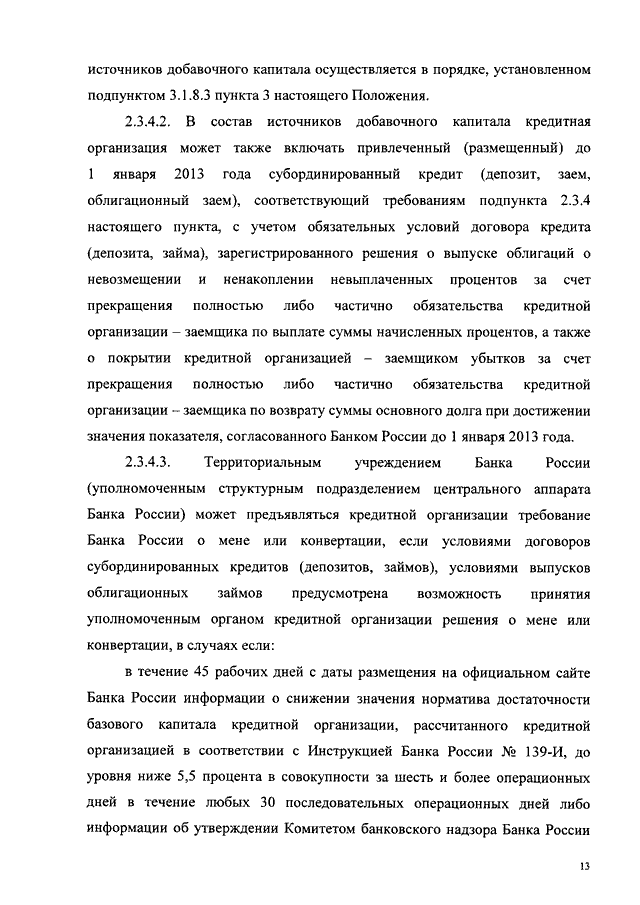 источников добавочного капитала осуществляется в порядке, установленном подпунктом 3.1.8.3 пункта 3 настоящего Положения.

2.3.4.2. В состав источников добавочного капитала кредитная организация может также включать привлеченный (размещенный) до 1 января 2013 года субординированный кредит (депозит, заем, облигационный заем), соответствующий требованиям подпункта 2.3.4 настоящего пункта, с учетом обязательных условий договора кредита (депозита, займа), зарегистрированного решения о выпуске облигаций о невозмещении и ненакоплении невыплаченных процентов за счет прекращения полностью либо частично обязательства кредитной организации – заемщика по выплате суммы начисленных процентов, а также о покрытии кредитной организацией – заемщиком убытков за счет прекращения полностью либо частично обязательства кредитной организации – заемщика по возврату суммы основного долга при достижении значения показателя, согласованного Банком России до 1 января 2013 года.

2.3.4.3. Территориальным учреждением Банка России (уполномоченным структурным подразделением центрального аппарата Банка России) может предъявляться кредитной организации требование Банка России о мене или конвертации, если условиями договоров субординированных кредитов (депозитов, займов), условиями выпусков облигационных займов предусмотрена возможность принятия уполномоченным органом кредитной организации решения о мене или конвертации, в случаях если:

в течение 45 рабочих дней с даты размещения на официальном сайте Банка России информации о снижении значения норматива достаточности базового капитала кредитной организации, рассчитанного кредитной организацией в соответствии с Инструкцией Банка России № 139-И, до уровня ниже 5,5 процента в совокупности за шесть и более операционных дней в течение любых 30 последовательных операционных дней либо информации об утверждении Комитетом банковского надзора Банка России

13